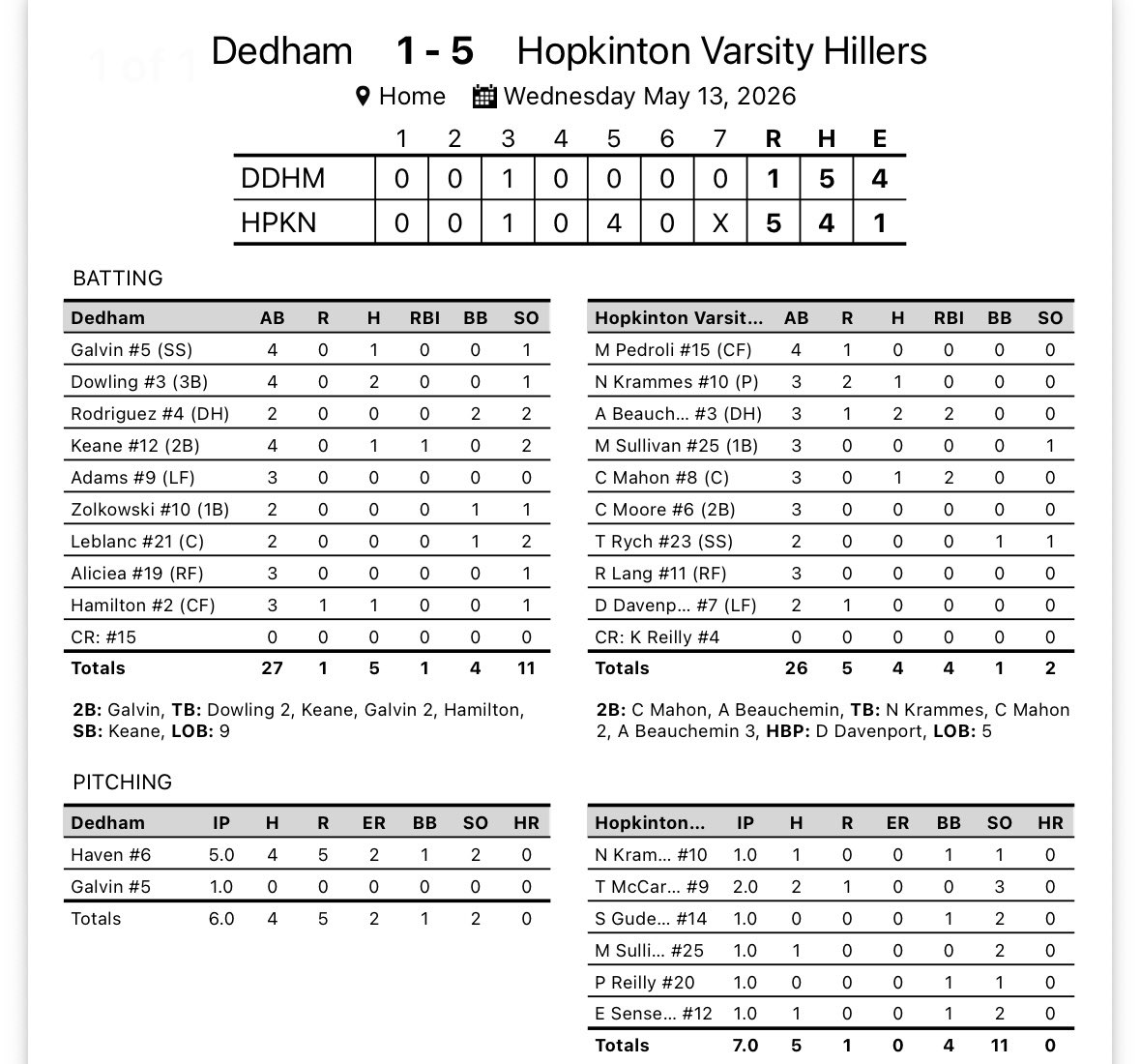 1 of 1

Dedham 1 - 5 Hopkinton Varsity Hillers

Home Wednesday May 13, 2026

| | 1 | 2 | 3 | 4 | 5 | 6 | 7 | R | H | E |
|---|---|---|---|---|---|---|---|---|---|---|
| DDHM | 0 | 0 | 1 | 0 | 0 | 0 | 0 | 1 | 5 | 4 |
| HPKN | 0 | 0 | 1 | 0 | 4 | 0 | X | 5 | 4 | 1 |

BATTING

| Dedham | AB | R | H | RBI | BB | SO |
|---|---|---|---|---|---|---|
| Galvin #5 (SS) | 4 | 0 | 1 | 0 | 0 | 1 |
| Dowling #3 (3B) | 4 | 0 | 2 | 0 | 0 | 1 |
| Rodriguez #4 (DH) | 2 | 0 | 0 | 0 | 2 | 2 |
| Keane #12 (2B) | 4 | 0 | 1 | 1 | 0 | 2 |
| Adams #9 (LF) | 3 | 0 | 0 | 0 | 0 | 0 |
| Zolkowski #10 (1B) | 2 | 0 | 0 | 0 | 1 | 1 |
| Leblanc #21 (C) | 2 | 0 | 0 | 0 | 1 | 2 |
| Aliciea #19 (RF) | 3 | 0 | 0 | 0 | 0 | 1 |
| Hamilton #2 (CF) | 3 | 1 | 1 | 0 | 0 | 1 |
| CR: #15 | 0 | 0 | 0 | 0 | 0 | 0 |
| Totals | 27 | 1 | 5 | 1 | 4 | 11 |

2B: Galvin, TB: Dowling 2, Keane, Galvin 2, Hamilton, SB: Keane, LOB: 9

| Hopkinton Varsit... | AB | R | H | RBI | BB | SO |
|---|---|---|---|---|---|---|
| M Pedroli #15 (CF) | 4 | 1 | 0 | 0 | 0 | 0 |
| N Krammes #10 (P) | 3 | 2 | 1 | 0 | 0 | 0 |
| A Beauch... #3 (DH) | 3 | 1 | 2 | 2 | 0 | 0 |
| M Sullivan #25 (1B) | 3 | 0 | 0 | 0 | 0 | 1 |
| C Mahon #8 (C) | 3 | 0 | 1 | 2 | 0 | 0 |
| C Moore #6 (2B) | 3 | 0 | 0 | 0 | 0 | 0 |
| T Rych #23 (SS) | 2 | 0 | 0 | 0 | 1 | 1 |
| R Lang #11 (RF) | 3 | 0 | 0 | 0 | 0 | 0 |
| D Davenp... #7 (LF) | 2 | 1 | 0 | 0 | 0 | 0 |
| CR: K Reilly #4 | 0 | 0 | 0 | 0 | 0 | 0 |
| Totals | 26 | 5 | 4 | 4 | 1 | 2 |

2B: C Mahon, A Beauchemin, TB: N Krammes, C Mahon 2, A Beauchemin 3, HBP: D Davenport, LOB: 5

PITCHING

| Dedham | IP | H | R | ER | BB | SO | HR |
|---|---|---|---|---|---|---|---|
| Haven #6 | 5.0 | 4 | 5 | 2 | 1 | 2 | 0 |
| Galvin #5 | 1.0 | 0 | 0 | 0 | 0 | 0 | 0 |
| Totals | 6.0 | 4 | 5 | 2 | 1 | 2 | 0 |

| Hopkinton... | IP | H | R | ER | BB | SO | HR |
|---|---|---|---|---|---|---|---|
| N Kram... #10 | 1.0 | 1 | 0 | 0 | 1 | 1 | 0 |
| T McCar... #9 | 2.0 | 2 | 1 | 0 | 0 | 3 | 0 |
| S Gude... #14 | 1.0 | 0 | 0 | 0 | 1 | 2 | 0 |
| M Sulli... #25 | 1.0 | 1 | 0 | 0 | 0 | 2 | 0 |
| P Reilly #20 | 1.0 | 0 | 0 | 0 | 1 | 1 | 0 |
| E Sense... #12 | 1.0 | 1 | 0 | 0 | 1 | 2 | 0 |
| Totals | 7.0 | 5 | 1 | 0 | 4 | 11 | 0 |